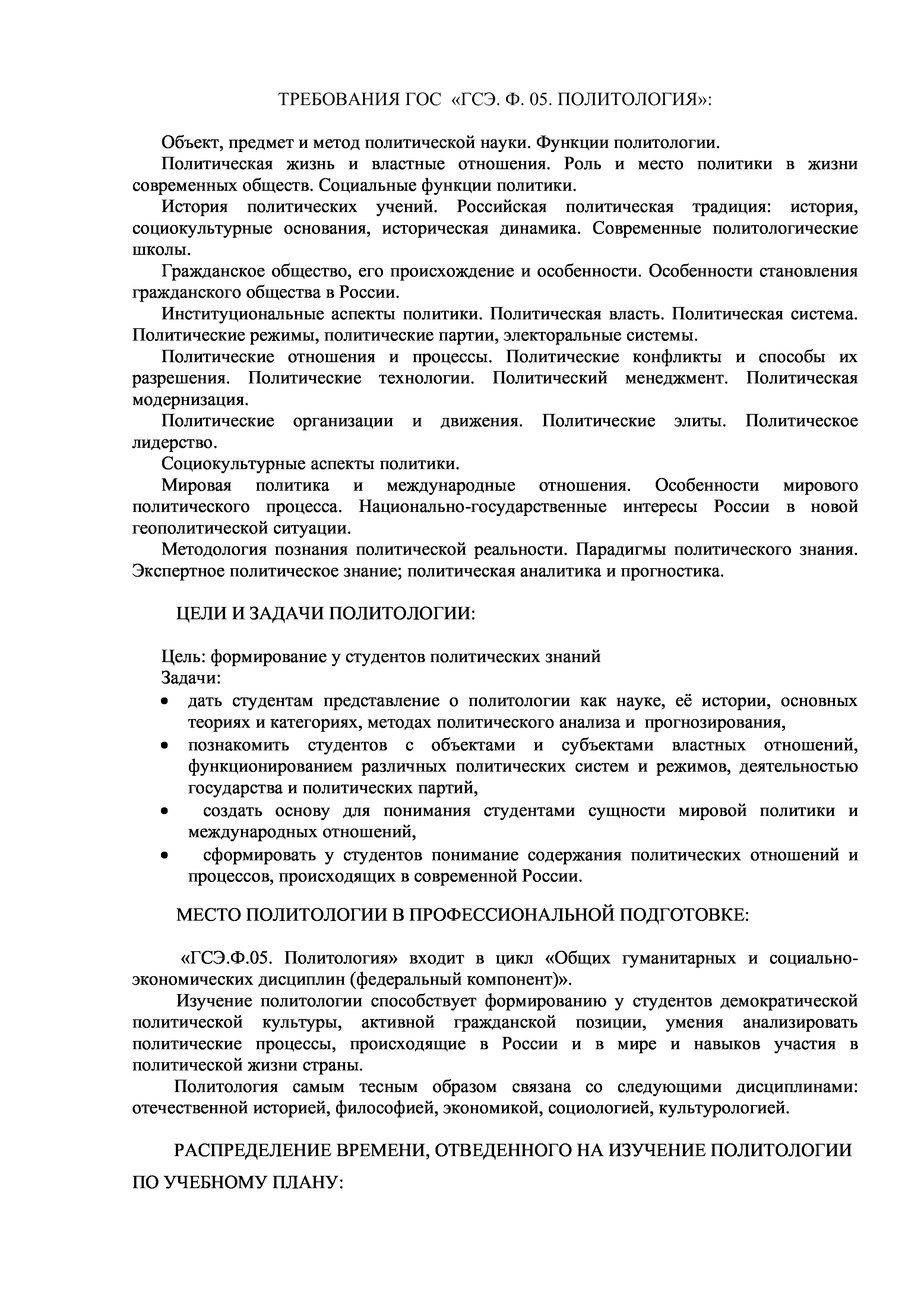 ТРЕБОВАНИЯ ГОС «ГСЭ. Ф. 05. ПОЛИТОЛОГИЯ»:

Объект, предмет и метод политической науки. Функции политологии.

Политическая жизнь и властные отношения. Роль и место политики в жизни современных обществ. Социальные функции политики.

История политических учений. Российская политическая традиция: история, социокультурные основания, историческая динамика. Современные политологические школы.

Гражданское общество, его происхождение и особенности. Особенности становления гражданского общества в России.

Институциональные аспекты политики. Политическая власть. Политическая система. Политические режимы, политические партии, электоральные системы.

Политические отношения и процессы. Политические конфликты и способы их разрешения. Политические технологии. Политический менеджмент. Политическая модернизация.

Политические организации и движения. Политические элиты. Политическое лидерство.

Социокультурные аспекты политики.

Мировая политика и международные отношения. Особенности мирового политического процесса. Национально-государственные интересы России в новой геополитической ситуации.

Методология познания политической реальности. Парадигмы политического знания. Экспертное политическое знание; политическая аналитика и прогностика.

ЦЕЛИ И ЗАДАЧИ ПОЛИТОЛОГИИ:

Цель: формирование у студентов политических знаний
Задачи:
• дать студентам представление о политологии как науке, её истории, основных теориях и категориях, методах политического анализа и прогнозирования,
• познакомить студентов с объектами и субъектами властных отношений, функционированием различных политических систем и режимов, деятельностью государства и политических партий,
• создать основу для понимания студентами сущности мировой политики и международных отношений,
• сформировать у студентов понимание содержания политических отношений и процессов, происходящих в современной России.

МЕСТО ПОЛИТОЛОГИИ В ПРОФЕССИОНАЛЬНОЙ ПОДГОТОВКЕ:

«ГСЭ.Ф.05. Политология» входит в цикл «Общих гуманитарных и социально-экономических дисциплин (федеральный компонент)».

Изучение политологии способствует формированию у студентов демократической политической культуры, активной гражданской позиции, умения анализировать политические процессы, происходящие в России и в мире и навыков участия в политической жизни страны.

Политология самым тесным образом связана со следующими дисциплинами: отечественной историей, философией, экономикой, социологией, культурологией.

РАСПРЕДЕЛЕНИЕ ВРЕМЕНИ, ОТВЕДЕННОГО НА ИЗУЧЕНИЕ ПОЛИТОЛОГИИ ПО УЧЕБНОМУ ПЛАНУ: